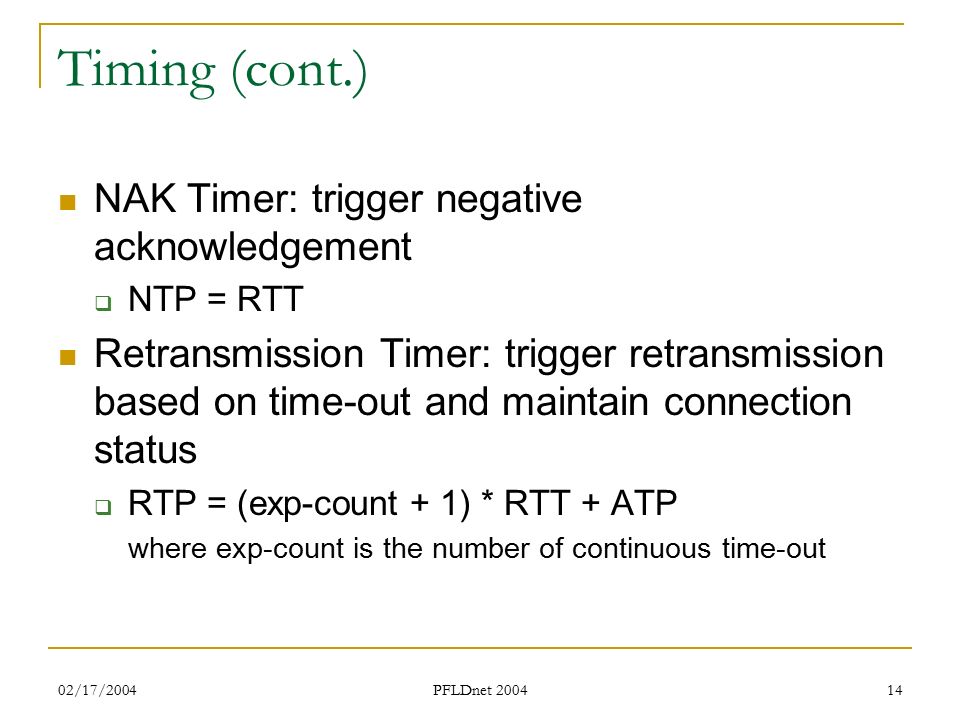 Timing (cont.)

NAK Timer: trigger negative acknowledgement

NTP = RTT

Retransmission Timer: trigger retransmission based on time-out and maintain connection status

RTP = (exp-count + 1) * RTT + ATP

where exp-count is the number of continuous time-out

02/17/2004

PFLDnet 2004

14